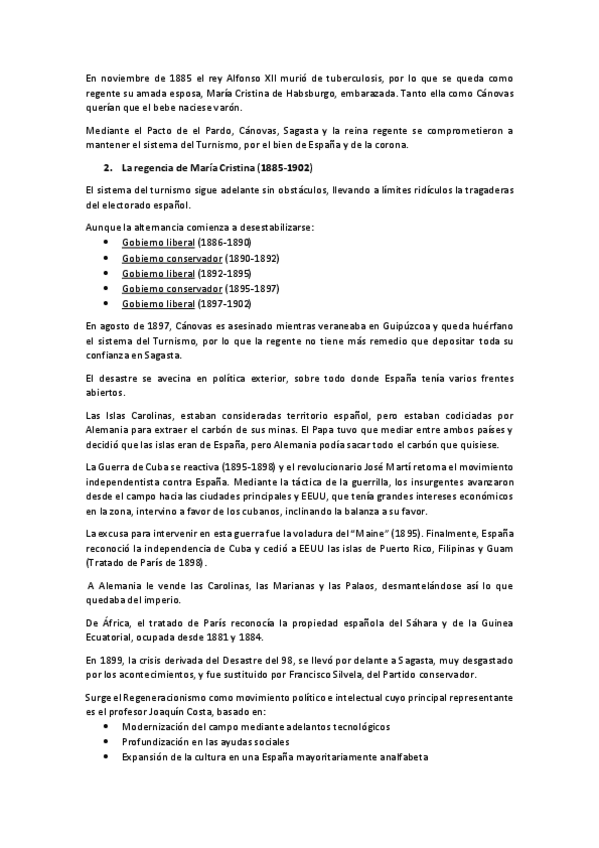 En noviembre de 1885 el rey Alfonso XII murió de tuberculosis, por lo que se queda como regente su amada esposa, María Cristina de Habsburgo, embarazada. Tanto ella como Cánovas querían que el bebe naciese varón.

Mediante el Pacto de el Pardo, Cánovas, Sagasta y la reina regente se comprometieron a mantener el sistema del Turnismo, por el bien de España y de la corona.

2. La regencia de María Cristina (1885-1902)

El sistema del turnismo sigue adelante sin obstáculos, llevando a límites ridículos la tragaderas del electorado español.

Aunque la alternancia comienza a desestabilizarse:
• Gobierno liberal (1886-1890)
• Gobierno conservador (1890-1892)
• Gobierno liberal (1892-1895)
• Gobierno conservador (1895-1897)
• Gobierno liberal (1897-1902)

En agosto de 1897, Cánovas es asesinado mientras veraneaba en Guipúzcoa y queda huérfano el sistema del Turnismo, por lo que la regente no tiene más remedio que depositar toda su confianza en Sagasta.

El desastre se avecina en política exterior, sobre todo donde España tenía varios frentes abiertos.

Las Islas Carolinas, estaban consideradas territorio español, pero estaban codiciadas por Alemania para extraer el carbón de sus minas. El Papa tuvo que mediar entre ambos países y decidió que las islas eran de España, pero Alemania podía sacar todo el carbón que quisiese.

La Guerra de Cuba se reactiva (1895-1898) y el revolucionario José Martí retoma el movimiento independentista contra España. Mediante la táctica de la guerrilla, los insurgentes avanzaron desde el campo hacia las ciudades principales y EEUU, que tenía grandes intereses económicos en la zona, intervino a favor de los cubanos, inclinando la balanza a su favor.

La excusa para intervenir en esta guerra fue la voladura del "Maine" (1895). Finalmente, España reconoció la independencia de Cuba y cedió a EEUU las islas de Puerto Rico, Filipinas y Guam (Tratado de París de 1898).

A Alemania le vende las Carolinas, las Marianas y las Palaos, desmantelándose así lo que quedaba del imperio.

De África, el tratado de París reconocía la propiedad española del Sáhara y de la Guinea Ecuatorial, ocupada desde 1881 y 1884.

En 1899, la crisis derivada del Desastre del 98, se llevó por delante a Sagasta, muy desgastado por los acontecimientos, y fue sustituido por Francisco Silvela, del Partido conservador.

Surge el Regeneracionismo como movimiento político e intelectual cuyo principal representante es el profesor Joaquín Costa, basado en:
• Modernización del campo mediante adelantos tecnológicos
• Profundización en las ayudas sociales
• Expansión de la cultura en una España mayoritariamente analfabeta